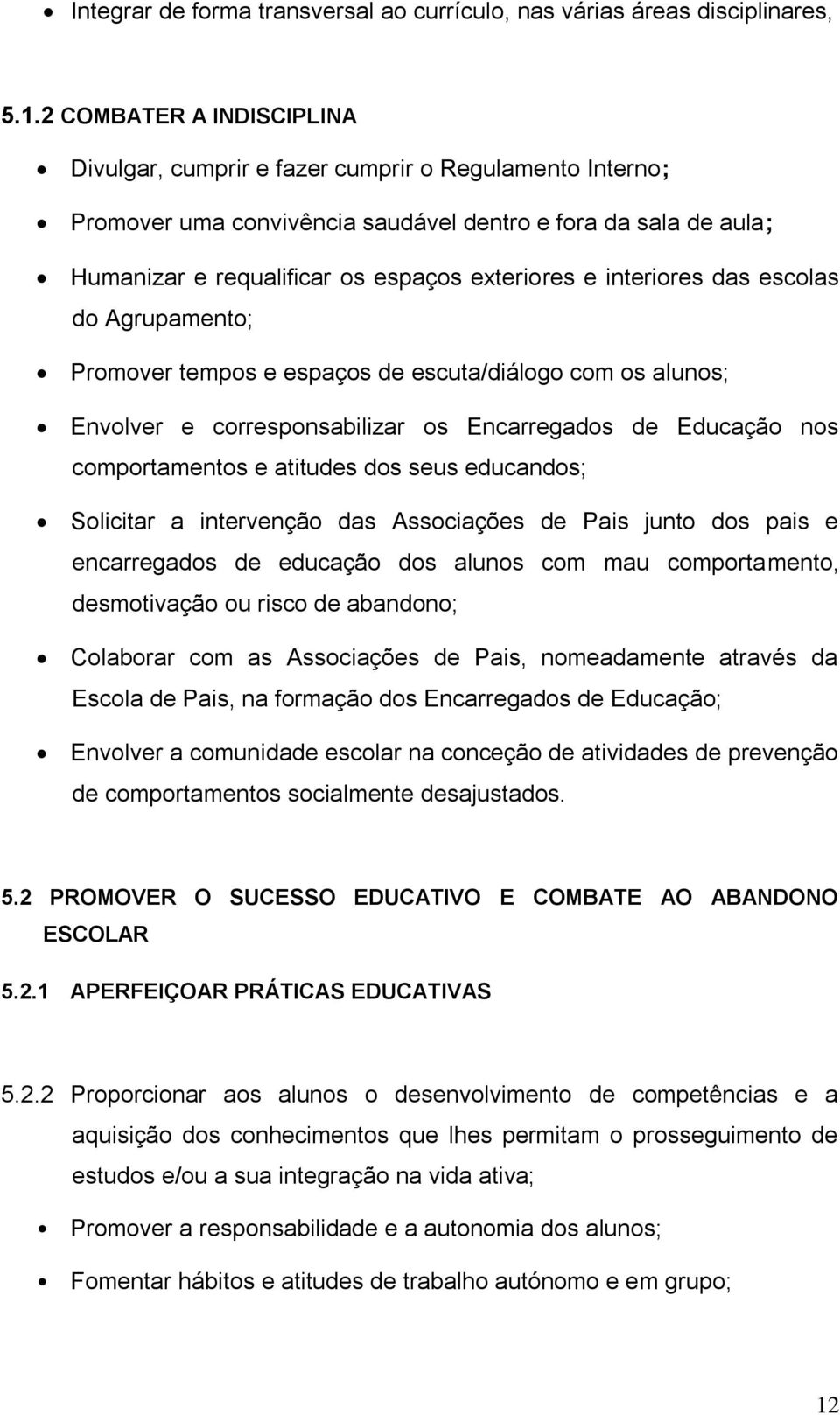 • Integrar de forma transversal ao currículo, nas várias áreas disciplinares,

5.1.2 COMBATER A INDISCIPLINA

• Divulgar, cumprir e fazer cumprir o Regulamento Interno;

• Promover uma convivência saudável dentro e fora da sala de aula;

• Humanizar e requalificar os espaços exteriores e interiores das escolas do Agrupamento;

• Promover tempos e espaços de escuta/diálogo com os alunos;

• Envolver e corresponsabilizar os Encarregados de Educação nos comportamentos e atitudes dos seus educandos;

• Solicitar a intervenção das Associações de Pais junto dos pais e encarregados de educação dos alunos com mau comportamento, desmotivação ou risco de abandono;

• Colaborar com as Associações de Pais, nomeadamente através da Escola de Pais, na formação dos Encarregados de Educação;

• Envolver a comunidade escolar na conceção de atividades de prevenção de comportamentos socialmente desajustados.

5.2 PROMOVER O SUCESSO EDUCATIVO E COMBATE AO ABANDONO ESCOLAR

5.2.1 APERFEIÇOAR PRÁTICAS EDUCATIVAS

5.2.2 Proporcionar aos alunos o desenvolvimento de competências e a aquisição dos conhecimentos que lhes permitam o prosseguimento de estudos e/ou a sua integração na vida ativa;

• Promover a responsabilidade e a autonomia dos alunos;

• Fomentar hábitos e atitudes de trabalho autónomo e em grupo;

12